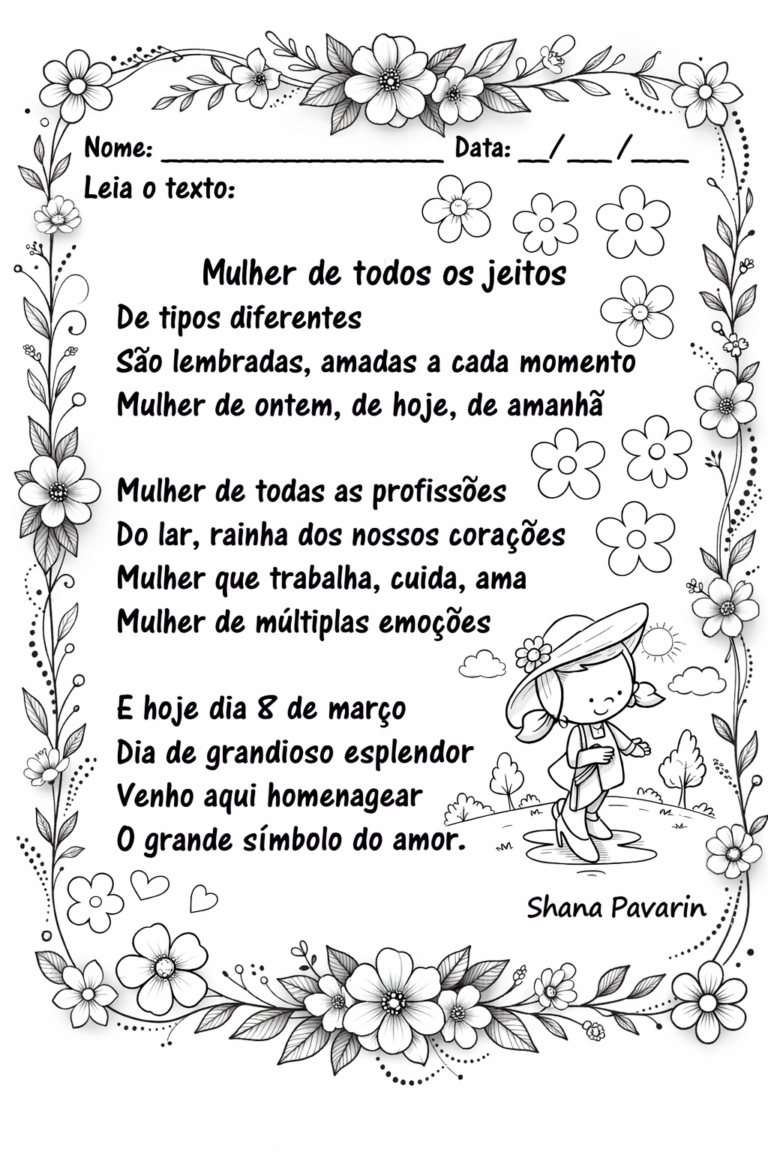 Nome: ____ Data: ____/____/____

Leia o texto:

Mulher de todos os jeitos

De tipos diferentes
São lembradas, amadas a cada momento
Mulher de ontem, de hoje, de amanhã

Mulher de todas as profissões
Do lar, rainha dos nossos corações
Mulher que trabalha, cuida, ama
Mulher de múltiplas emoções

E hoje dia 8 de março
Dia de grandioso esplendor
Venho aqui homenagear
O grande símbolo do amor.

Shana Pavarin